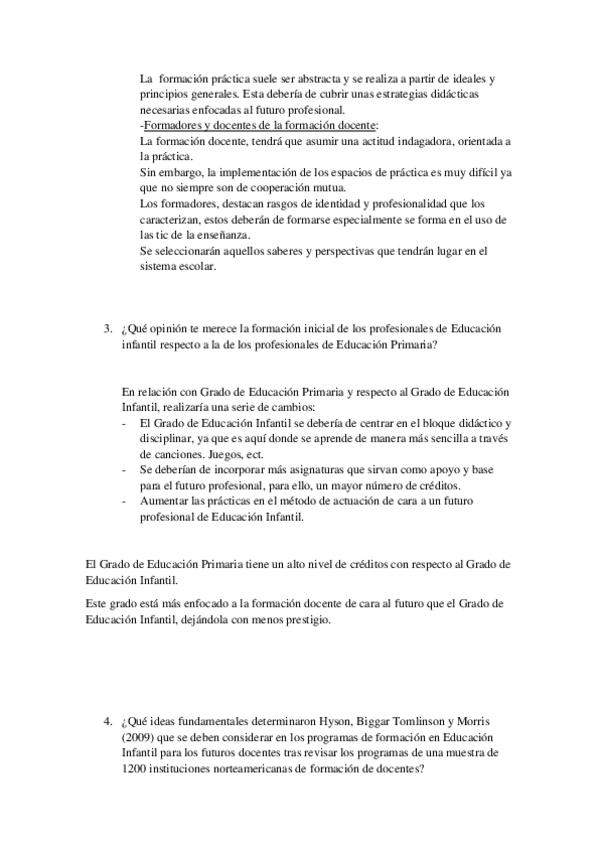 La formación práctica suele ser abstracta y se realiza a partir de ideales y principios generales. Esta debería de cubrir unas estrategias didácticas necesarias enfocadas al futuro profesional.
-Formadores y docentes de la formación docente:
La formación docente, tendrá que asumir una actitud indagadora, orientada a la práctica.
Sin embargo, la implementación de los espacios de práctica es muy difícil ya que no siempre son de cooperación mutua.
Los formadores, destacan rasgos de identidad y profesionalidad que los caracterizan, estos deberán de formarse especialmente se forma en el uso de las tic de la enseñanza.
Se seleccionarán aquellos saberes y perspectivas que tendrán lugar en el sistema escolar.

3. ¿Qué opinión te merece la formación inicial de los profesionales de Educación infantil respecto a la de los profesionales de Educación Primaria?

En relación con Grado de Educación Primaria y respecto al Grado de Educación Infantil, realizaría una serie de cambios:
- El Grado de Educación Infantil se debería de centrar en el bloque didáctico y disciplinar, ya que es aquí donde se aprende de manera más sencilla a través de canciones. Juegos, ect.
- Se deberían de incorporar más asignaturas que sirvan como apoyo y base para el futuro profesional, para ello, un mayor número de créditos.
- Aumentar las prácticas en el método de actuación de cara a un futuro profesional de Educación Infantil.

El Grado de Educación Primaria tiene un alto nivel de créditos con respecto al Grado de Educación Infantil.

Este grado está más enfocado a la formación docente de cara al futuro que el Grado de Educación Infantil, dejándola con menos prestigio.

4. ¿Qué ideas fundamentales determinaron Hyson, Biggar Tomlinson y Morris (2009) que se deben considerar en los programas de formación en Educación Infantil para los futuros docentes tras revisar los programas de una muestra de 1200 instituciones norteamericanas de formación de docentes?